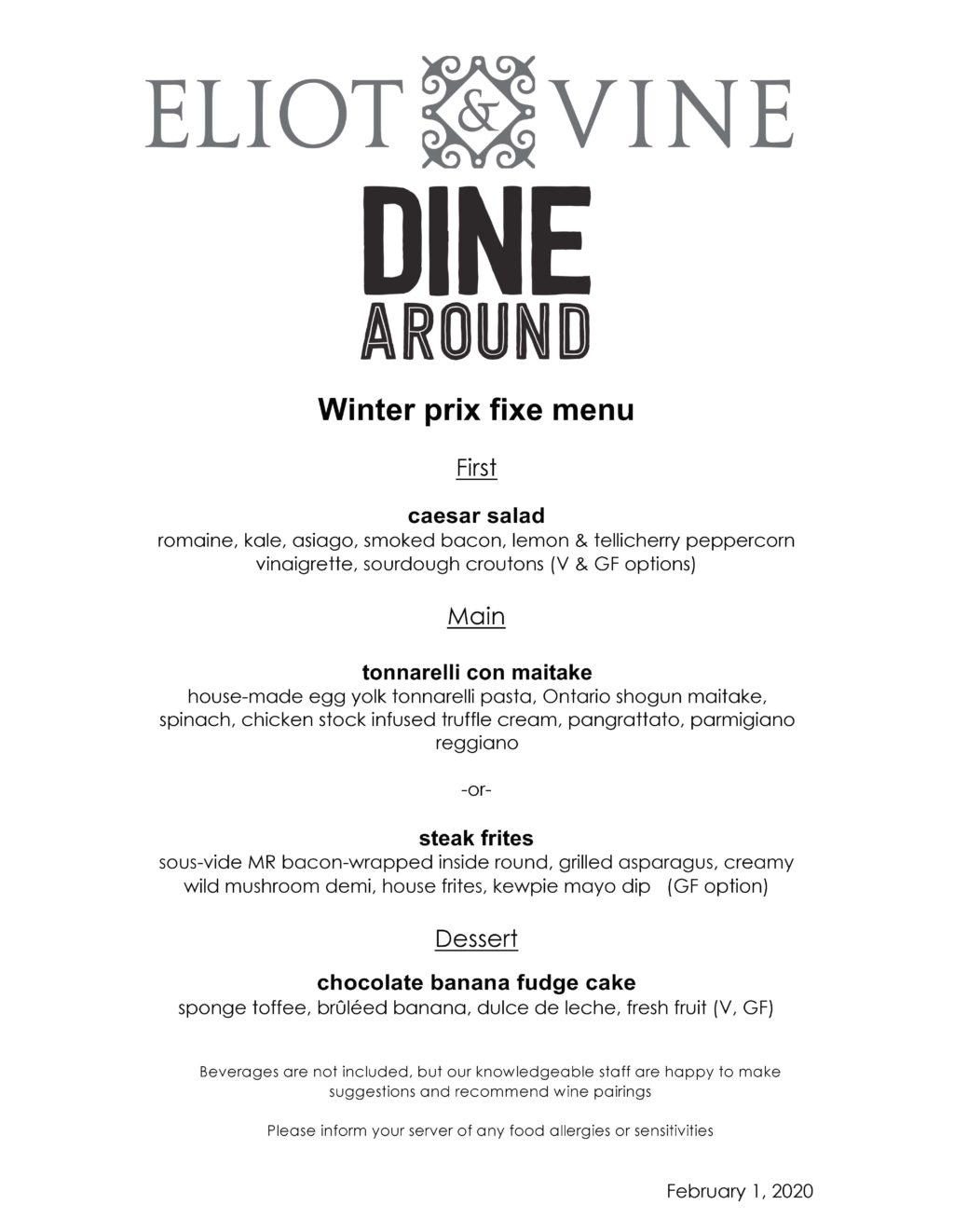 ELIOT & VINE

DINE
AROUND

Winter prix fixe menu

First

caesar salad
romaine, kale, asiago, smoked bacon, lemon & tellicherry peppercorn vinaigrette, sourdough croutons (V & GF options)

Main

tonnarelli con maitake
house-made egg yolk tonnarelli pasta, Ontario shogun maitake, spinach, chicken stock infused truffle cream, pangrattato, parmigiano reggiano

-or-

steak frites
sous-vide MR bacon-wrapped inside round, grilled asparagus, creamy wild mushroom demi, house frites, kewpie mayo dip (GF option)

Dessert

chocolate banana fudge cake
sponge toffee, brûléed banana, dulce de leche, fresh fruit (V, GF)

Beverages are not included, but our knowledgeable staff are happy to make suggestions and recommend wine pairings

Please inform your server of any food allergies or sensitivities

February 1, 2020